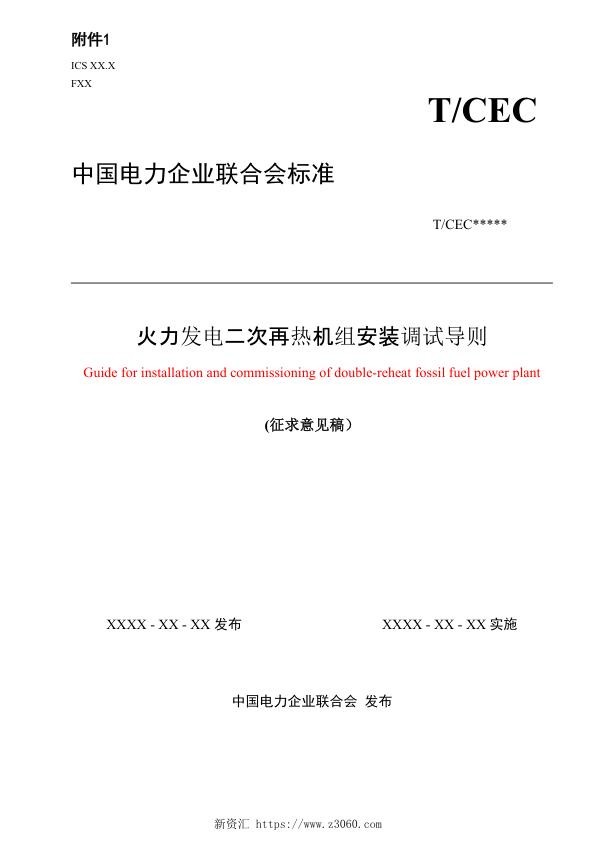 附件1

ICS XX.X
FXX

T/CEC

中国电力企业联合会标准

T/CEC*****

火力发电二次再热机组安装调试导则

Guide for installation and commissioning of double-reheat fossil fuel power plant

(征求意见稿）

XXXX - XX - XX 发布

XXXX - XX - XX 实施

中国电力企业联合会 发布

新资汇 https://www.z3060.com